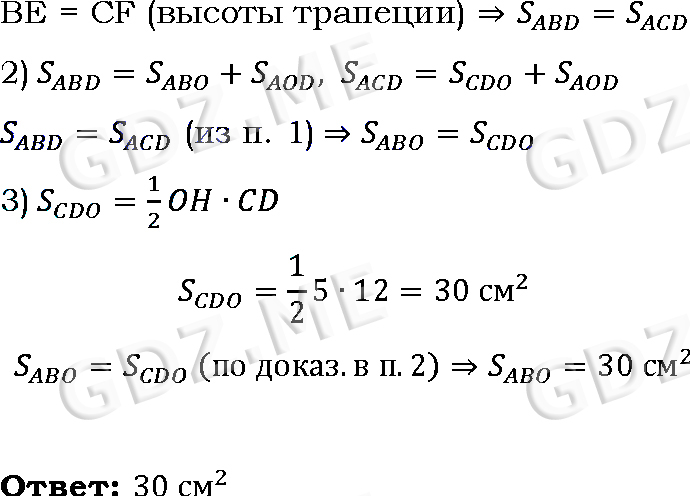 BE = CF (высоты трапеции) $\Rightarrow S_{ABD} = S_{ACD}$

2) $S_{ABD} = S_{ABO} + S_{AOD}$, $S_{ACD} = S_{CDO} + S_{AOD}$

$S_{ABD} = S_{ACD}$ (из п. 1) $\Rightarrow S_{ABO} = S_{CDO}$

3) $S_{CDO} = \frac{1}{2} OH \cdot CD$

$S_{CDO} = \frac{1}{2} 5 \cdot 12 = 30$ см$^2$

$S_{ABO} = S_{CDO}$ (по доказ. в п. 2) $\Rightarrow S_{ABO} = 30$ см$^2$

Ответ: 30 см$^2$

GDZ.ME